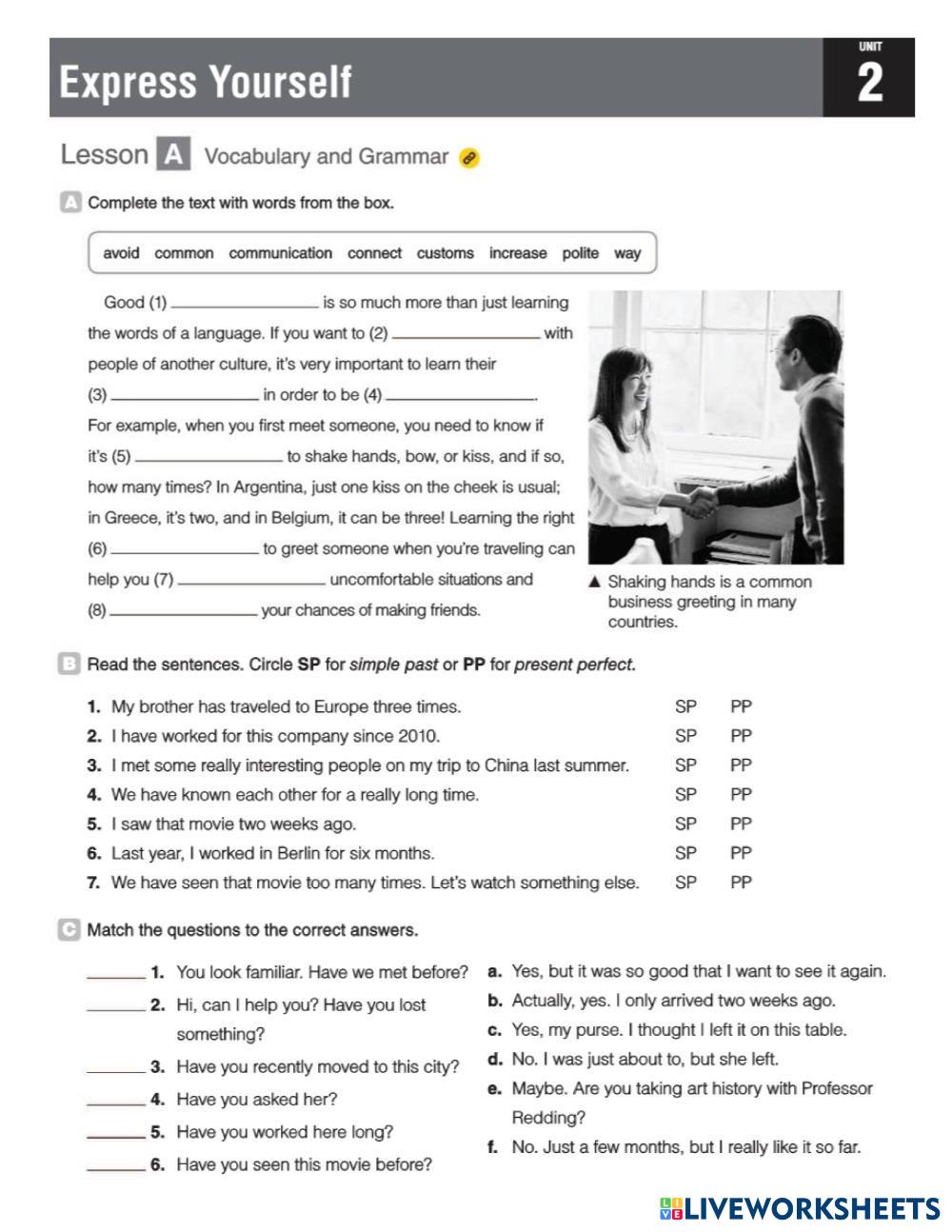 Express Yourself

UNIT
2

Lesson A Vocabulary and Grammar

A Complete the text with words from the box.

avoid common communication connect customs increase polite way

Good (1) ________________ is so much more than just learning the words of a language. If you want to (2) ________________ with people of another culture, it's very important to learn their (3) ________________ in order to be (4) ________________. For example, when you first meet someone, you need to know if it's (5) ________________ to shake hands, bow, or kiss, and if so, how many times? In Argentina, just one kiss on the cheek is usual; in Greece, it's two, and in Belgium, it can be three! Learning the right (6) ________________ to greet someone when you're traveling can help you (7) ________________ uncomfortable situations and (8) ________________ your chances of making friends.

▲ Shaking hands is a common business greeting in many countries.

B Read the sentences. Circle SP for simple past or PP for present perfect.

1. My brother has traveled to Europe three times. SP PP
2. I have worked for this company since 2010. SP PP
3. I met some really interesting people on my trip to China last summer. SP PP
4. We have known each other for a really long time. SP PP
5. I saw that movie two weeks ago. SP PP
6. Last year, I worked in Berlin for six months. SP PP
7. We have seen that movie too many times. Let's watch something else. SP PP

C Match the questions to the correct answers.

______ 1. You look familiar. Have we met before?
______ 2. Hi, can I help you? Have you lost something?
______ 3. Have you recently moved to this city?
______ 4. Have you asked her?
______ 5. Have you worked here long?
______ 6. Have you seen this movie before?

a. Yes, but it was so good that I want to see it again.
b. Actually, yes. I only arrived two weeks ago.
c. Yes, my purse. I thought I left it on this table.
d. No. I was just about to, but she left.
e. Maybe. Are you taking art history with Professor Redding?
f. No. Just a few months, but I really like it so far.

LIVEWORKSHEETS